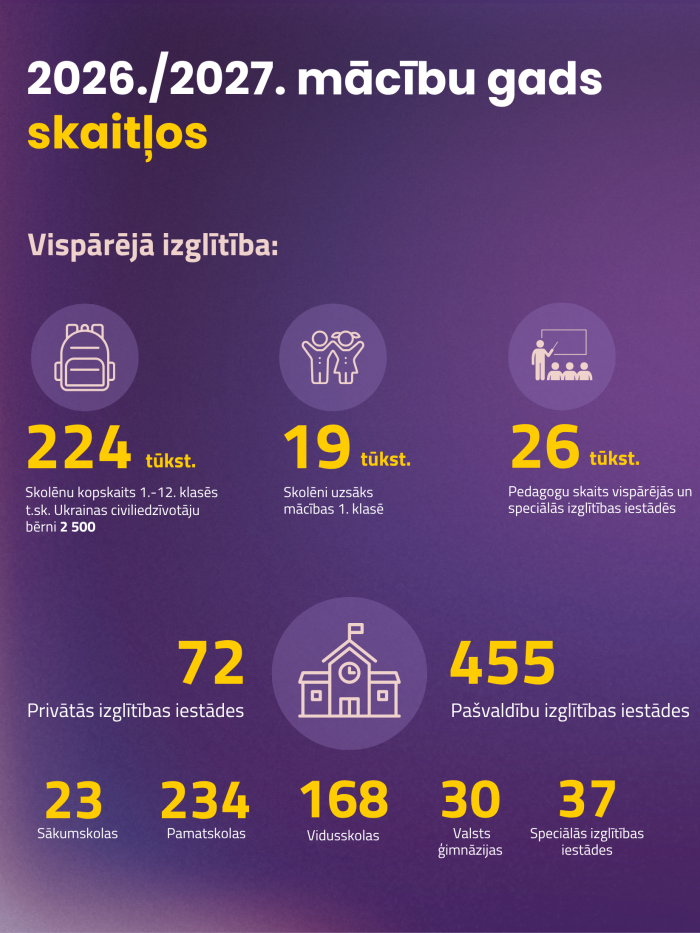 2026./2027. mācību gads skaitļos

Vispārējā izglītība:

224 tūkst.
Skolēnu kopskaits 1.-12. klasēs t.sk. Ukrainas civiliedzīvotāju bērni 2 500

19 tūkst.
Skolēni uzsāks mācības 1. klasē

26 tūkst.
Pedagogu skaits vispārējās un speciālās izglītības iestādēs

72
Privātās izglītības iestādes

455
Pašvaldību izglītības iestādes

23
Sākumskolas

234
Pamatskolas

168
Vidusskolas

30
Valsts ģimnāzijas

37
Speciālās izglītības iestādes